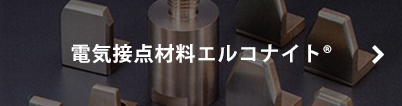 電気接点材料エルコナイト®